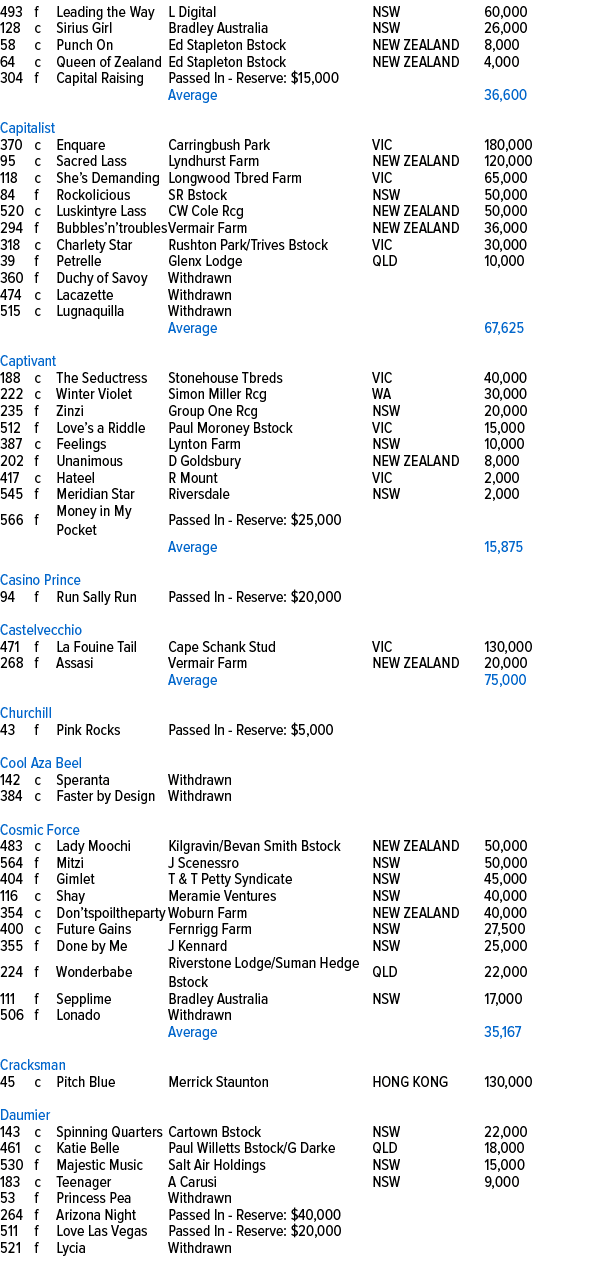 | | | | | | |
|---|---|---|---|---|---|
| 493 | f | Leading the Way | L Digital | NSW | 60,000 |
| 128 | c | Sirius Girl | Bradley Australia | NSW | 26,000 |
| 58 | c | Punch On | Ed Stapleton Bstock | NEW ZEALAND | 8,000 |
| 64 | c | Queen of Zealand | Ed Stapleton Bstock | NEW ZEALAND | 4,000 |
| 304 | f | Capital Raising | Passed In - Reserve: $15,000 | | |
| | | | Average | | 36,600 |

Capitalist

| | | | | | |
|---|---|---|---|---|---|
| 370 | c | Enquare | Carringbush Park | VIC | 180,000 |
| 95 | c | Sacred Lass | Lyndhurst Farm | NEW ZEALAND | 120,000 |
| 118 | c | She's Demanding | Longwood Tbred Farm | VIC | 65,000 |
| 84 | f | Rockolicious | SR Bstock | NSW | 50,000 |
| 520 | c | Luskintyre Lass | CW Cole Rcg | NEW ZEALAND | 50,000 |
| 294 | f | Bubbles'n'troubles | Vermair Farm | NEW ZEALAND | 36,000 |
| 318 | c | Charlety Star | Rushton Park/Trives Bstock | VIC | 30,000 |
| 39 | f | Petrelle | Glenx Lodge | QLD | 10,000 |
| 360 | f | Duchy of Savoy | Withdrawn | | |
| 474 | c | Lacazette | Withdrawn | | |
| 515 | c | Lugnaquilla | Withdrawn | | |
| | | | Average | | 67,625 |

Captivant

| | | | | | |
|---|---|---|---|---|---|
| 188 | c | The Seductress | Stonehouse Tbreds | VIC | 40,000 |
| 222 | c | Winter Violet | Simon Miller Rcg | WA | 30,000 |
| 235 | f | Zinzi | Group One Rcg | NSW | 20,000 |
| 512 | f | Love's a Riddle | Paul Moroney Bstock | VIC | 15,000 |
| 387 | c | Feelings | Lynton Farm | NSW | 10,000 |
| 202 | f | Unanimous | D Goldsbury | NEW ZEALAND | 8,000 |
| 417 | c | Hateel | R Mount | VIC | 2,000 |
| 545 | f | Meridian Star | Riversdale | NSW | 2,000 |
| 566 | f | Money in My Pocket | Passed In - Reserve: $25,000 | | |
| | | | Average | | 15,875 |

Casino Prince

| | | | | | |
|---|---|---|---|---|---|
| 94 | f | Run Sally Run | Passed In - Reserve: $20,000 | | |

Castelvecchio

| | | | | | |
|---|---|---|---|---|---|
| 471 | f | La Fouine Tail | Cape Schank Stud | VIC | 130,000 |
| 268 | f | Assasi | Vermair Farm | NEW ZEALAND | 20,000 |
| | | | Average | | 75,000 |

Churchill

| | | | | | |
|---|---|---|---|---|---|
| 43 | f | Pink Rocks | Passed In - Reserve: $5,000 | | |

Cool Aza Beel

| | | | | | |
|---|---|---|---|---|---|
| 142 | c | Speranta | Withdrawn | | |
| 384 | c | Faster by Design | Withdrawn | | |

Cosmic Force

| | | | | | |
|---|---|---|---|---|---|
| 483 | c | Lady Moochi | Kilgravin/Bevan Smith Bstock | NEW ZEALAND | 50,000 |
| 564 | f | Mitzi | J Scenessro | NSW | 50,000 |
| 404 | f | Gimlet | T & T Petty Syndicate | NSW | 45,000 |
| 116 | c | Shay | Meramie Ventures | NSW | 40,000 |
| 354 | c | Don'tspoiltheparty | Woburn Farm | NEW ZEALAND | 40,000 |
| 400 | c | Future Gains | Fernrigg Farm | NSW | 27,500 |
| 355 | f | Done by Me | J Kennard | NSW | 25,000 |
| 224 | f | Wonderbabe | Riverstone Lodge/Suman Hedge Bstock | QLD | 22,000 |
| 111 | f | Sepplime | Bradley Australia | NSW | 17,000 |
| 506 | f | Lonado | Withdrawn | | |
| | | | Average | | 35,167 |

Cracksman

| | | | | | |
|---|---|---|---|---|---|
| 45 | c | Pitch Blue | Merrick Staunton | HONG KONG | 130,000 |

Daumier

| | | | | | |
|---|---|---|---|---|---|
| 143 | c | Spinning Quarters | Cartown Bstock | NSW | 22,000 |
| 461 | c | Katie Belle | Paul Willetts Bstock/G Darke | QLD | 18,000 |
| 530 | f | Majestic Music | Salt Air Holdings | NSW | 15,000 |
| 183 | c | Teenager | A Carusi | NSW | 9,000 |
| 53 | f | Princess Pea | Withdrawn | | |
| 264 | f | Arizona Night | Passed In - Reserve: $40,000 | | |
| 511 | f | Love Las Vegas | Passed In - Reserve: $20,000 | | |
| 521 | f | Lycia | Withdrawn | | |